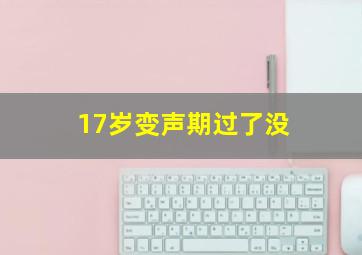 17岁变声期过了没